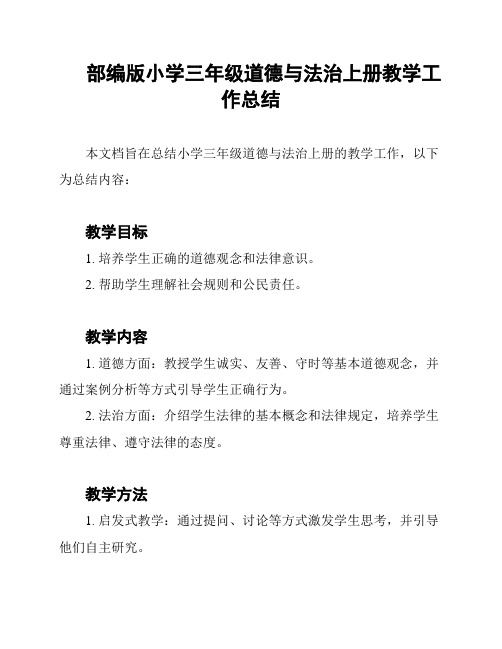 部编版小学三年级道德与法治上册教学工作总结

本文档旨在总结小学三年级道德与法治上册的教学工作，以下为总结内容：

教学目标

1. 培养学生正确的道德观念和法律意识。

2. 帮助学生理解社会规则和公民责任。

教学内容

1. 道德方面：教授学生诚实、友善、守时等基本道德观念，并通过案例分析等方式引导学生正确行为。

2. 法治方面：介绍学生法律的基本概念和法律规定，培养学生尊重法律、遵守法律的态度。

教学方法

1. 启发式教学：通过提问、讨论等方式激发学生思考，并引导他们自主研究。